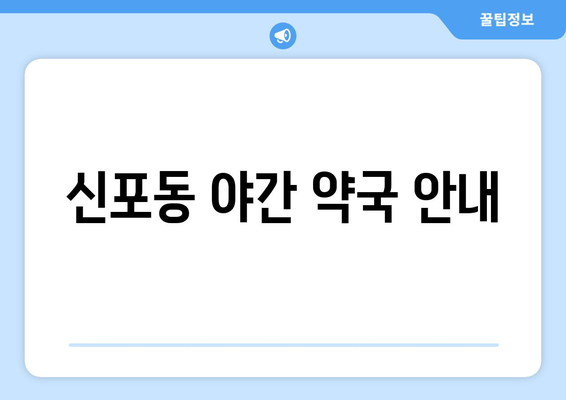 꿀팁정보

신포동 야간 약국 안내